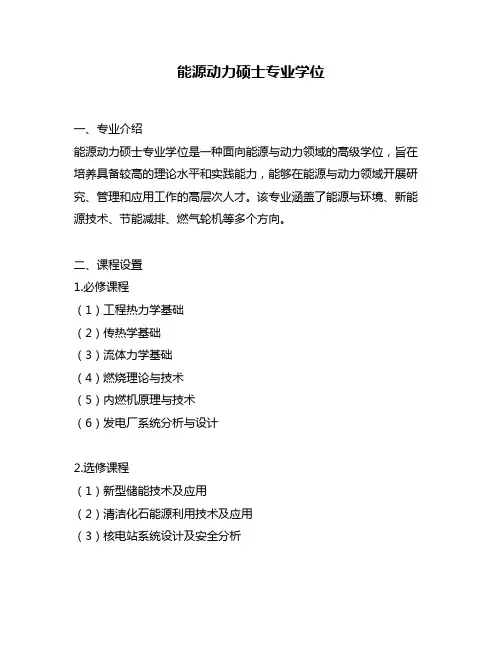 能源动力硕士专业学位

一、专业介绍

能源动力硕士专业学位是一种面向能源与动力领域的高级学位，旨在培养具备较高的理论水平和实践能力，能够在能源与动力领域开展研究、管理和应用工作的高层次人才。该专业涵盖了能源与环境、新能源技术、节能减排、燃气轮机等多个方向。

二、课程设置

1.必修课程

（1）工程热力学基础

（2）传热学基础

（3）流体力学基础

（4）燃烧理论与技术

（5）内燃机原理与技术

（6）发电厂系统分析与设计

2.选修课程

（1）新型储能技术及应用

（2）清洁化石能源利用技术及应用

（3）核电站系统设计及安全分析